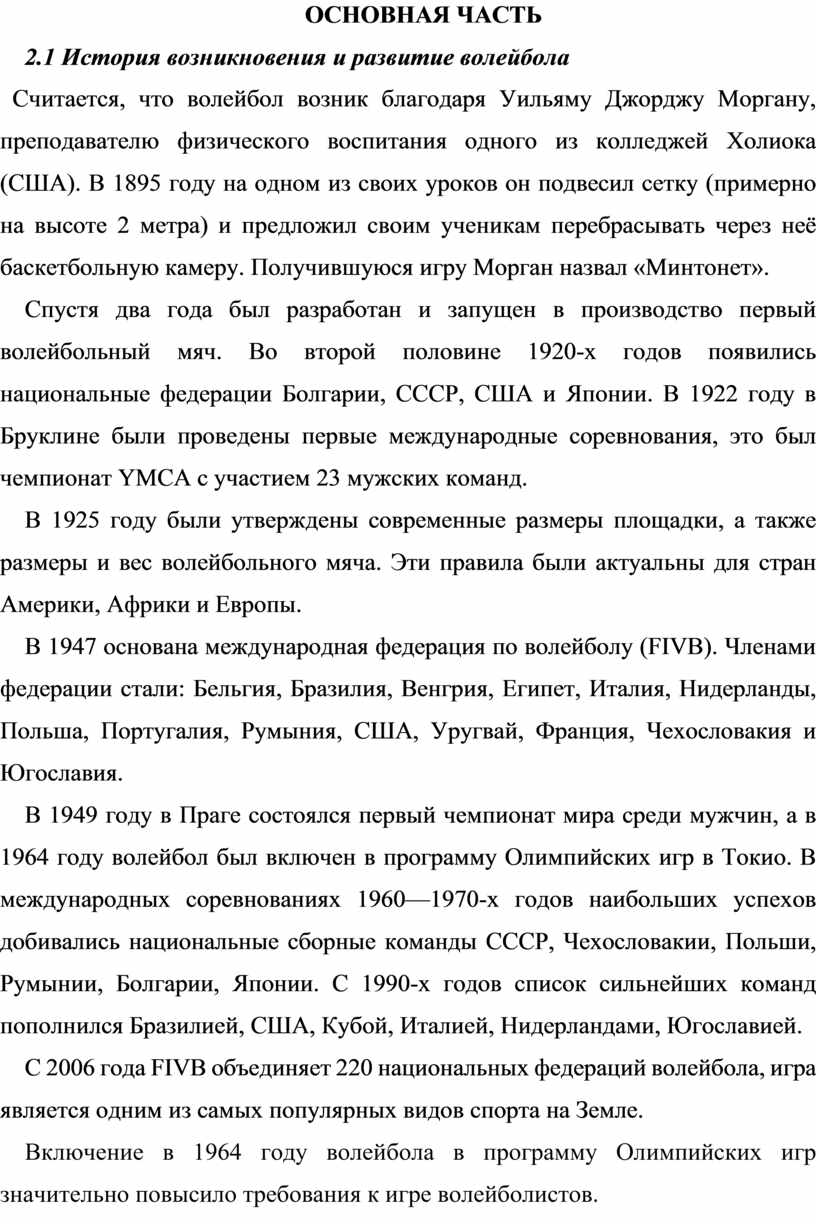 ОСНОВНАЯ ЧАСТЬ

2.1 История возникновения и развитие волейбола

Считается, что волейбол возник благодаря Уильяму Джорджу Моргану, преподавателю физического воспитания одного из колледжей Холиока (США). В 1895 году на одном из своих уроков он подвесил сетку (примерно на высоте 2 метра) и предложил своим ученикам перебрасывать через неё баскетбольную камеру. Получившуюся игру Морган назвал «Минтонет».

Спустя два года был разработан и запущен в производство первый волейбольный мяч. Во второй половине 1920-х годов появились национальные федерации Болгарии, СССР, США и Японии. В 1922 году в Бруклине были проведены первые международные соревнования, это был чемпионат YMCA с участием 23 мужских команд.

В 1925 году были утверждены современные размеры площадки, а также размеры и вес волейбольного мяча. Эти правила были актуальны для стран Америки, Африки и Европы.

В 1947 основана международная федерация по волейболу (FIVB). Членами федерации стали: Бельгия, Бразилия, Венгрия, Египет, Италия, Нидерланды, Польша, Португалия, Румыния, США, Уругвай, Франция, Чехословакия и Югославия.

В 1949 году в Праге состоялся первый чемпионат мира среди мужчин, а в 1964 году волейбол был включен в программу Олимпийских игр в Токио. В международных соревнованиях 1960—1970-х годов наибольших успехов добивались национальные сборные команды СССР, Чехословакии, Польши, Румынии, Болгарии, Японии. С 1990-х годов список сильнейших команд пополнился Бразилией, США, Кубой, Италией, Нидерландами, Югославией.

С 2006 года FIVB объединяет 220 национальных федераций волейбола, игра является одним из самых популярных видов спорта на Земле.

Включение в 1964 году волейбола в программу Олимпийских игр значительно повысило требования к игре волейболистов.